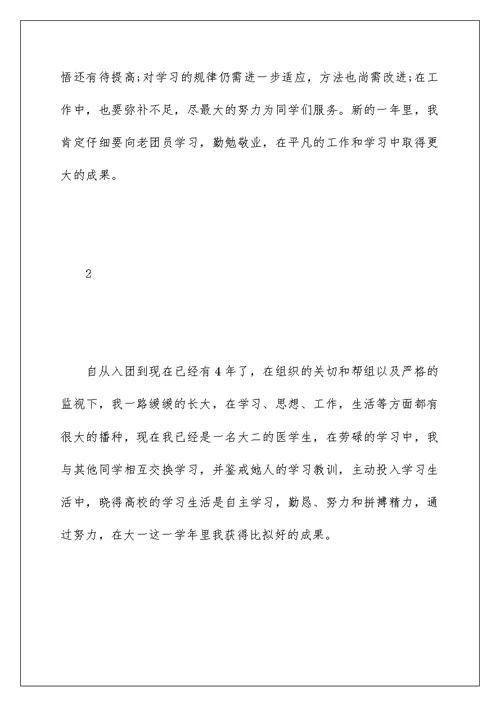 悟还有待提高;对学习的规律仍需进一步适应，方法也尚需改进;在工作中，也要弥补不足，尽最大的努力为同学们服务。新的一年里，我肯定仔细要向老团员学习，勤勉敬业，在平凡的工作和学习中取得更大的成果。

2

自从入团到现在已经有4年了，在组织的关切和帮组以及严格的监视下，我一路缓缓的长大，在学习、思想、工作，生活等方面都有很大的播种，现在我已经是一名大二的医学生，在劳碌的学习中，我与其他同学相互交换学习，并鉴戒她人的学习教训，主动投入学习生活中，晓得高校的学习生活是自主学习，勤恳、努力和拼搏精力，通过努力，在大一这一学年里我获得比拟好的成果。